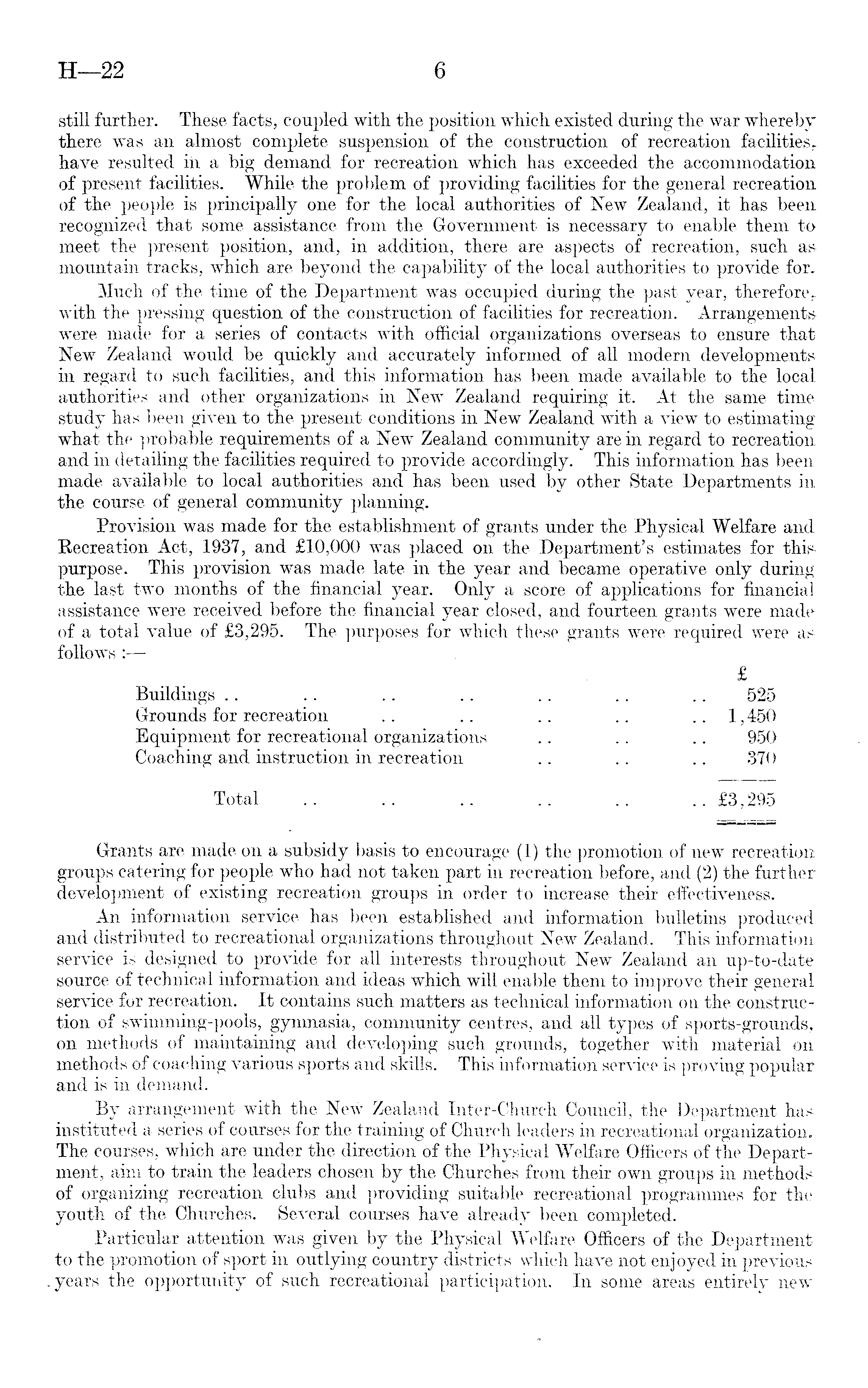 H—22 6

still further. These facts, coupled with the position which existed during the war whereby there was an almost complete suspension of the construction of recreation facilities, have resulted in a big demand for recreation which has exceeded the accommodation of present facilities. While the problem of providing facilities for the general recreation of the people is principally one for the local authorities of New Zealand, it has been recognized that some assistance from the Government is necessary to enable them to meet the present position, and, in addition, there are aspects of recreation, such as mountain tracks, which are beyond the capability of the local authorities to provide for.

Much of the time of the Department was occupied during the past year, therefore, with the pressing question of the construction of facilities for recreation. Arrangements were made for a series of contacts with official organizations overseas to ensure that New Zealand would be quickly and accurately informed of all modern developments in regard to such facilities, and this information has been made available to the local authorities and other organizations in New Zealand requiring it. At the same time study has been given to the present conditions in New Zealand with a view to estimating what the probable requirements of a New Zealand community are in regard to recreation and in detailing the facilities required to provide accordingly. This information has been made available to local authorities and has been used by other State Departments in the course of general community planning.

Provision was made for the establishment of grants under the Physical Welfare and Recreation Act, 1937, and £10,000 was placed on the Department's estimates for this purpose. This provision was made late in the year and became operative only during the last two months of the financial year. Only a score of applications for financial assistance were received before the financial year closed, and fourteen grants were made of a total value of £3,295. The purposes for which these grants were required were as follows :—

| | £ |
|---|---|
| Buildings .. .. .. .. .. .. .. | 525 |
| Grounds for recreation .. .. .. .. .. | 1,450 |
| Equipment for recreational organizations .. .. .. | 950 |
| Coaching and instruction in recreation .. .. .. | 370 |
| Total .. .. .. .. .. .. | £3,295 |

Grants are made on a subsidy basis to encourage (1) the promotion of new recreation groups catering for people who had not taken part in recreation before, and (2) the further development of existing recreation groups in order to increase their effectiveness.

An information service has been established and information bulletins produced and distributed to recreational organizations throughout New Zealand. This information service is designed to provide for all interests throughout New Zealand an up-to-date source of technical information and ideas which will enable them to improve their general service for recreation. It contains such matters as technical information on the construction of swimming-pools, gymnasia, community centres, and all types of sports-grounds, on methods of maintaining and developing such grounds, together with material on methods of coaching various sports and skills. This information service is proving popular and is in demand.

By arrangement with the New Zealand Inter-Church Council, the Department has instituted a series of courses for the training of Church leaders in recreational organization. The courses, which are under the direction of the Physical Welfare Officers of the Department, aim to train the leaders chosen by the Churches from their own groups in methods of organizing recreation clubs and providing suitable recreational programmes for the youth of the Churches. Several courses have already been completed.

Particular attention was given by the Physical Welfare Officers of the Department to the promotion of sport in outlying country districts which have not enjoyed in previous years the opportunity of such recreational participation. In some areas entirely new